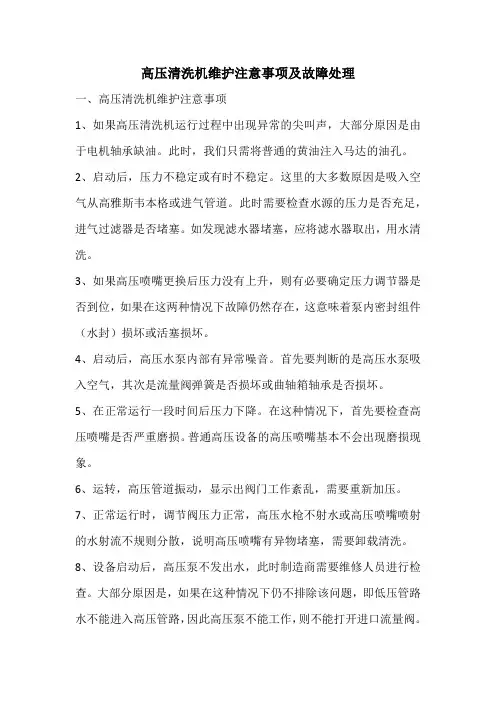 高压清洗机维护注意事项及故障处理

一、高压清洗机维护注意事项

1、如果高压清洗机运行过程中出现异常的尖叫声，大部分原因是由于电机轴承缺油。此时，我们只需将普通的黄油注入马达的油孔。

2、启动后，压力不稳定或有时不稳定。这里的大多数原因是吸入空气从高雅斯韦本格或进气管道。此时需要检查水源的压力是否充足，进气过滤器是否堵塞。如发现滤水器堵塞，应将滤水器取出，用水清洗。

3、如果高压喷嘴更换后压力没有上升，则有必要确定压力调节器是否到位，如果在这两种情况下故障仍然存在，这意味着泵内密封组件（水封）损坏或活塞损坏。

4、启动后，高压水泵内部有异常噪音。首先要判断的是高压水泵吸入空气，其次是流量阀弹簧是否损坏或曲轴箱轴承是否损坏。

5、在正常运行一段时间后压力下降。在这种情况下，首先要检查高压喷嘴是否严重磨损。普通高压设备的高压喷嘴基本不会出现磨损现象。

6、运转，高压管道振动，显示出阀门工作紊乱，需要重新加压。

7、正常运行时，调节阀压力正常，高压水枪不射水或高压喷嘴喷射的水射流不规则分散，说明高压喷嘴有异物堵塞，需要卸载清洗。

8、设备启动后，高压泵不发出水，此时制造商需要维修人员进行检查。大部分原因是，如果在这种情况下仍不排除该问题，即低压管路水不能进入高压管路，因此高压泵不能工作，则不能打开进口流量阀。